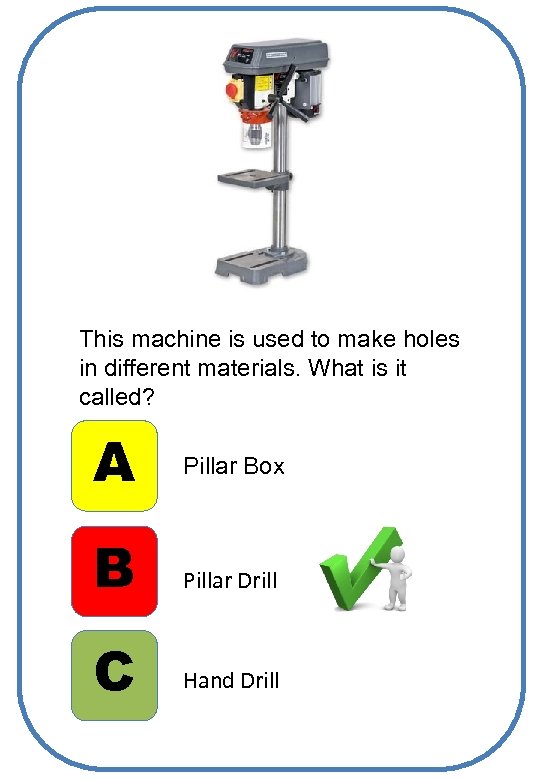 This machine is used to make holes in different materials. What is it called?

A

Pillar Box

B

Pillar Drill

C

Hand Drill